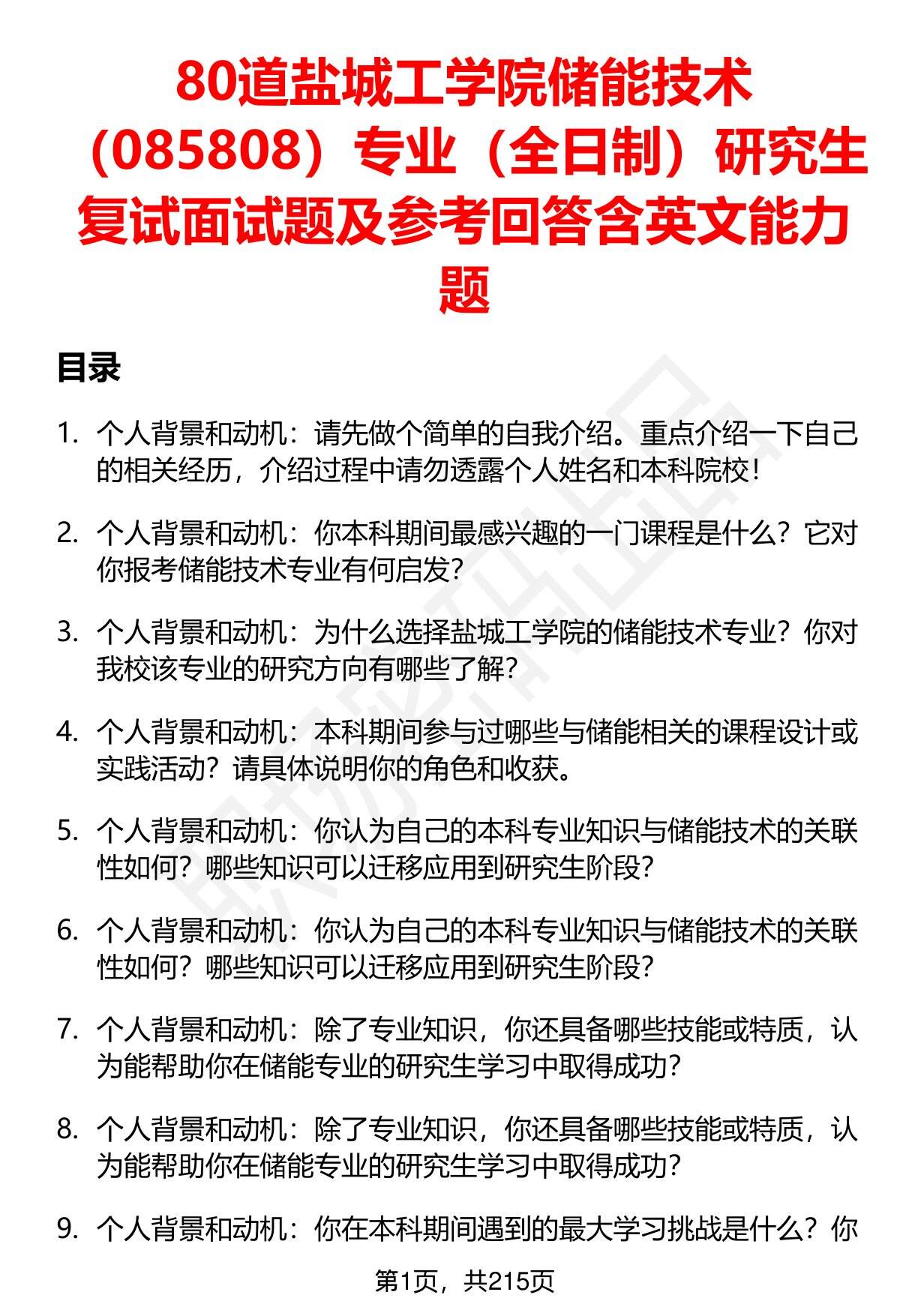 80道盐城工学院储能技术（085808）专业（全日制）研究生复试面试题及参考回答含英文能力题

目录

1. 个人背景和动机：请先做个简单的自我介绍。重点介绍一下自己的相关经历，介绍过程中请勿透露个人姓名和本科院校！

2. 个人背景和动机：你本科期间最感兴趣的一门课程是什么？它对你报考储能技术专业有何启发？

3. 个人背景和动机：为什么选择盐城工学院的储能技术专业？你对我校该专业的研究方向有哪些了解？

4. 个人背景和动机：本科期间参与过哪些与储能相关的课程设计或实践活动？请具体说明你的角色和收获。

5. 个人背景和动机：你认为自己的本科专业知识与储能技术的关联性如何？哪些知识可以迁移应用到研究生阶段？

6. 个人背景和动机：你认为自己的本科专业知识与储能技术的关联性如何？哪些知识可以迁移应用到研究生阶段？

7. 个人背景和动机：除了专业知识，你还具备哪些技能或特质，认为能帮助你在储能专业的研究生学习中取得成功？

8. 个人背景和动机：除了专业知识，你还具备哪些技能或特质，认为能帮助你在储能专业的研究生学习中取得成功？

9. 个人背景和动机：你在本科期间遇到的最大学习挑战是什么？你

第1页，共215页